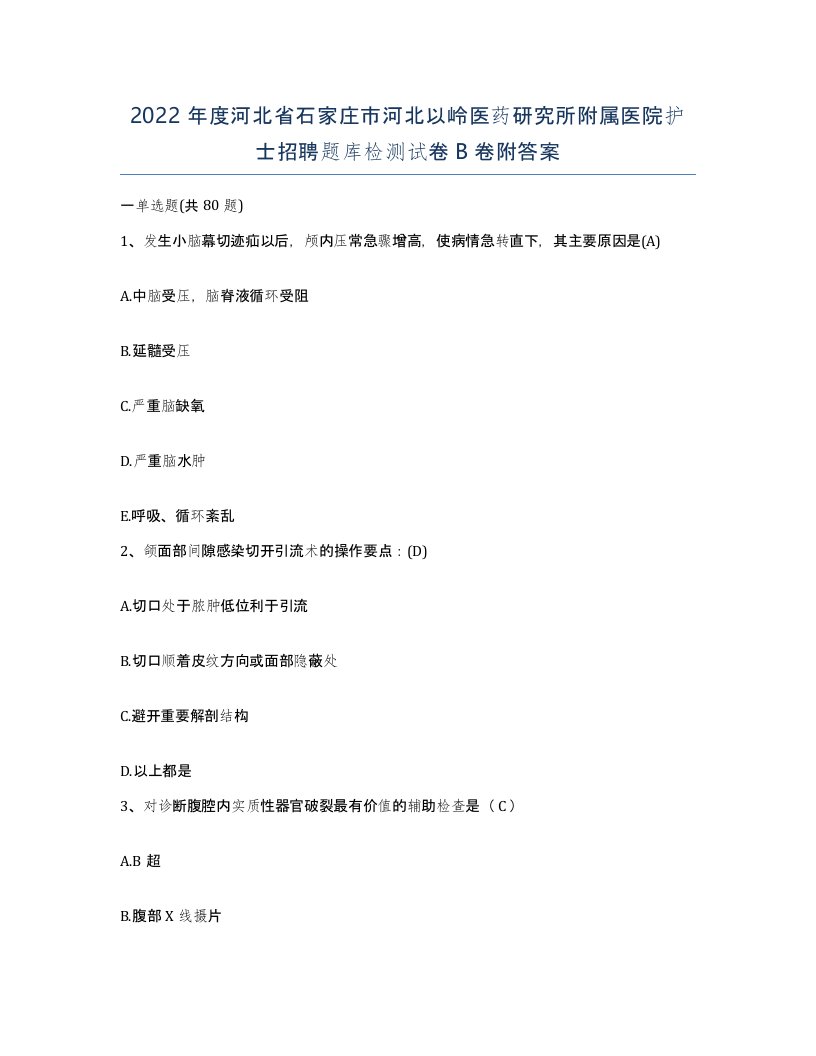 2022年度河北省石家庄市河北以岭医药研究所附属医院护士招聘题库检测试卷B卷附答案

一单选题(共80题)

1、发生小脑幕切迹疝以后，颅内压常急骤增高，使病情急转直下，其主要原因是(A)

A.中脑受压，脑脊液循环受阻

B.延髓受压

C.严重脑缺氧

D.严重脑水肿

E.呼吸、循环紊乱

2、颌面部间隙感染切开引流术的操作要点：(D)

A.切口处于脓肿低位利于引流

B.切口顺着皮纹方向或面部隐蔽处

C.避开重要解剖结构

D.以上都是

3、对诊断腹腔内实质性器官破裂最有价值的辅助检查是（C）

A.B超

B.腹部X线摄片